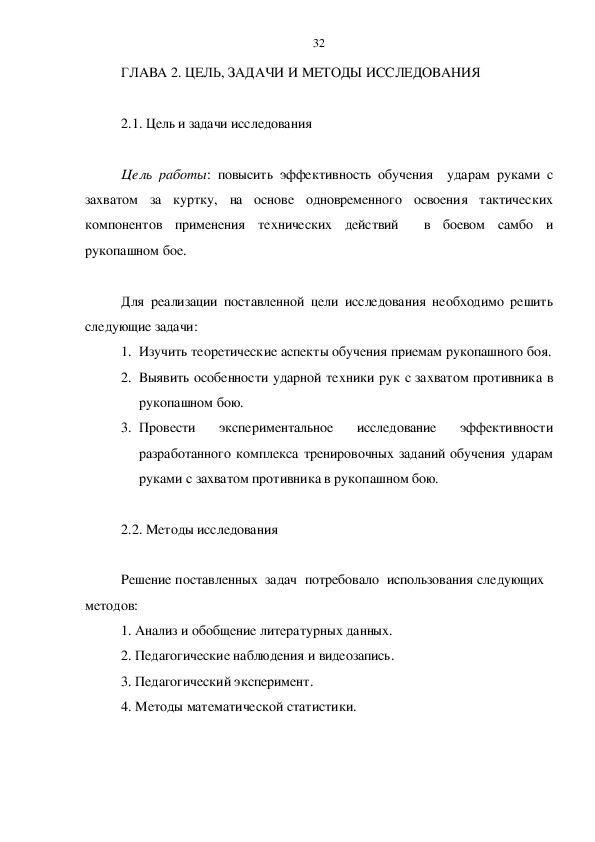 32

ГЛАВА 2. ЦЕЛЬ, ЗАДАЧИ И МЕТОДЫ ИССЛЕДОВАНИЯ

2.1. Цель и задачи исследования

Цель работы: повысить эффективность обучения ударам руками с захватом за куртку, на основе одновременного освоения тактических компонентов применения технических действий в боевом самбо и рукопашном бое.

Для реализации поставленной цели исследования необходимо решить следующие задачи:

1. Изучить теоретические аспекты обучения приемам рукопашного боя.
2. Выявить особенности ударной техники рук с захватом противника в рукопашном бою.
3. Провести экспериментальное исследование эффективности разработанного комплекса тренировочных заданий обучения ударам руками с захватом противника в рукопашном бою.

2.2. Методы исследования

Решение поставленных задач потребовало использования следующих методов:

1. Анализ и обобщение литературных данных.
2. Педагогические наблюдения и видеозапись.
3. Педагогический эксперимент.
4. Методы математической статистики.